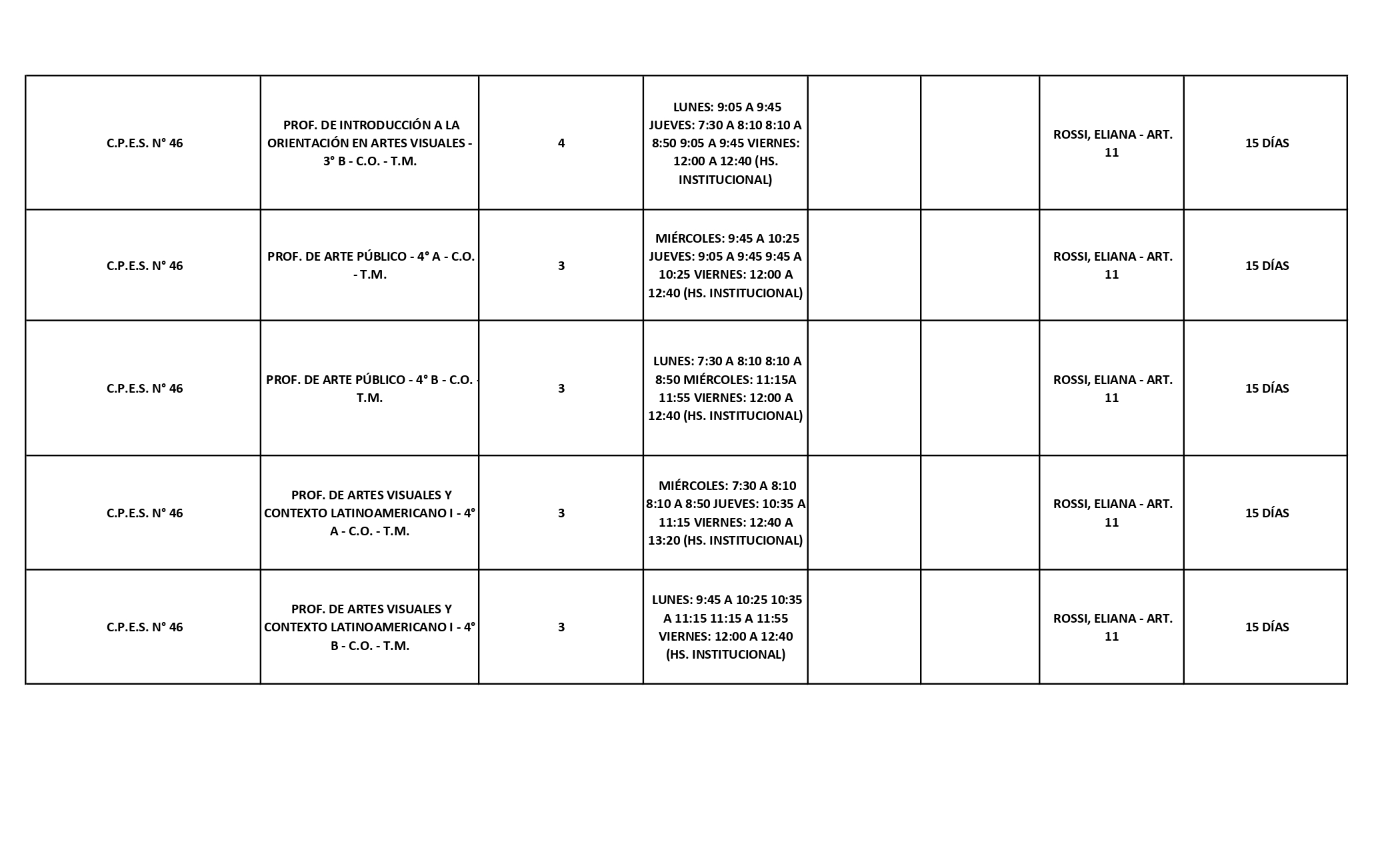 | | | | | | | | |
|---|---|---|---|---|---|---|---|
| C.P.E.S. N° 46 | PROF. DE INTRODUCCIÓN A LA ORIENTACIÓN EN ARTES VISUALES - 3° B - C.O. - T.M. | 4 | LUNES: 9:05 A 9:45 JUEVES: 7:30 A 8:10 8:10 A 8:50 9:05 A 9:45 VIERNES: 12:00 A 12:40 (HS. INSTITUCIONAL) | | | ROSSI, ELIANA - ART. 11 | 15 DÍAS |
| C.P.E.S. N° 46 | PROF. DE ARTE PÚBLICO - 4° A - C.O. - T.M. | 3 | MIÉRCOLES: 9:45 A 10:25 JUEVES: 9:05 A 9:45 9:45 A 10:25 VIERNES: 12:00 A 12:40 (HS. INSTITUCIONAL) | | | ROSSI, ELIANA - ART. 11 | 15 DÍAS |
| C.P.E.S. N° 46 | PROF. DE ARTE PÚBLICO - 4° B - C.O. - T.M. | 3 | LUNES: 7:30 A 8:10 8:10 A 8:50 MIÉRCOLES: 11:15A 11:55 VIERNES: 12:00 A 12:40 (HS. INSTITUCIONAL) | | | ROSSI, ELIANA - ART. 11 | 15 DÍAS |
| C.P.E.S. N° 46 | PROF. DE ARTES VISUALES Y CONTEXTO LATINOAMERICANO I - 4° A - C.O. - T.M. | 3 | MIÉRCOLES: 7:30 A 8:10 8:10 A 8:50 JUEVES: 10:35 A 11:15 VIERNES: 12:40 A 13:20 (HS. INSTITUCIONAL) | | | ROSSI, ELIANA - ART. 11 | 15 DÍAS |
| C.P.E.S. N° 46 | PROF. DE ARTES VISUALES Y CONTEXTO LATINOAMERICANO I - 4° B - C.O. - T.M. | 3 | LUNES: 9:45 A 10:25 10:35 A 11:15 11:15 A 11:55 VIERNES: 12:00 A 12:40 (HS. INSTITUCIONAL) | | | ROSSI, ELIANA - ART. 11 | 15 DÍAS |